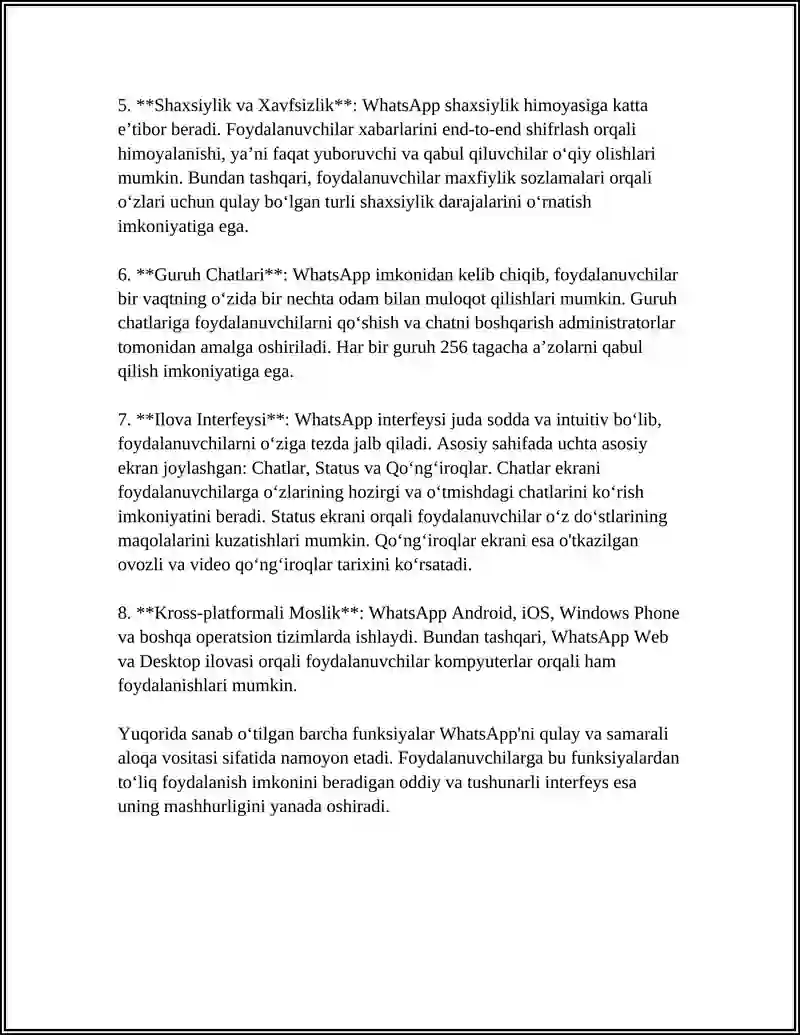 5. **Shaxsiylik va Xavfsizlik**: WhatsApp shaxsiylik himoyasiga katta e'tibor beradi. Foydalanuvchilar xabarlarini end-to-end shifrlash orqali himoyalanishi, ya'ni faqat yuboruvchi va qabul qiluvchilar o'qiy olishlari mumkin. Bundan tashqari, foydalanuvchilar maxfiylik sozlamalari orqali o'zlari uchun qulay bo'lgan turli shaxsiylik darajalarini o'rnatish imkoniyatiga ega.

6. **Guruh Chatlari**: WhatsApp imkonidan kelib chiqib, foydalanuvchilar bir vaqtning o'zida bir nechta odam bilan muloqot qilishlari mumkin. Guruh chatlariga foydalanuvchilarni qo'shish va chatni boshqarish administratorlar tomonidan amalga oshiriladi. Har bir guruh 256 tagacha a'zolarni qabul qilish imkoniyatiga ega.

7. **Ilova Interfeysi**: WhatsApp interfeysi juda sodda va intuitiv bo'lib, foydalanuvchilarni o'ziga tezda jalb qiladi. Asosiy sahifada uchta asosiy ekran joylashgan: Chatlar, Status va Qo'ng'iroqlar. Chatlar ekrani foydalanuvchilarga o'zlarining hozirgi va o'tmishdagi chatlarini ko'rish imkoniyatini beradi. Status ekrani orqali foydalanuvchilar o'z do'stlarining maqolalarini kuzatishlari mumkin. Qo'ng'iroqlar ekrani esa o'tkazilgan ovozli va video qo'ng'iroqlar tarixini ko'rsatadi.

8. **Kross-platformali Moslik**: WhatsApp Android, iOS, Windows Phone va boshqa operatsion tizimlarda ishlaydi. Bundan tashqari, WhatsApp Web va Desktop ilovasi orqali foydalanuvchilar kompyuterlar orqali ham foydalanishlari mumkin.

Yuqorida sanab o'tilgan barcha funksiyalar WhatsApp'ni qulay va samarali aloqa vositasi sifatida namoyon etadi. Foydalanuvchilarga bu funksiyalardan to'liq foydalanish imkonini beradigan oddiy va tushunarli interfeys esa uning mashhurligini yanada oshiradi.